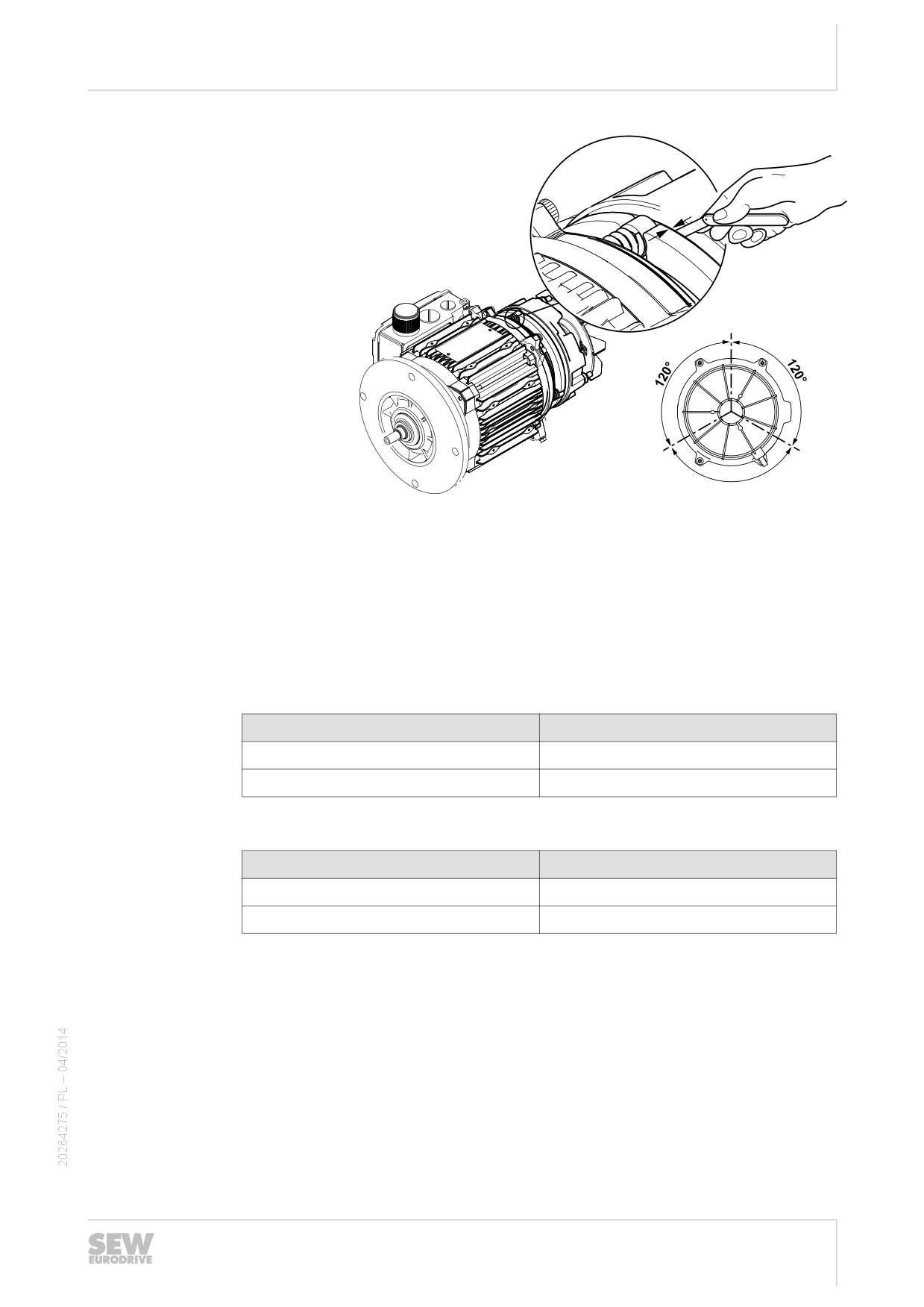 120°

120°

20264275 / PL – 04/2014

SEW
EURODRIVE